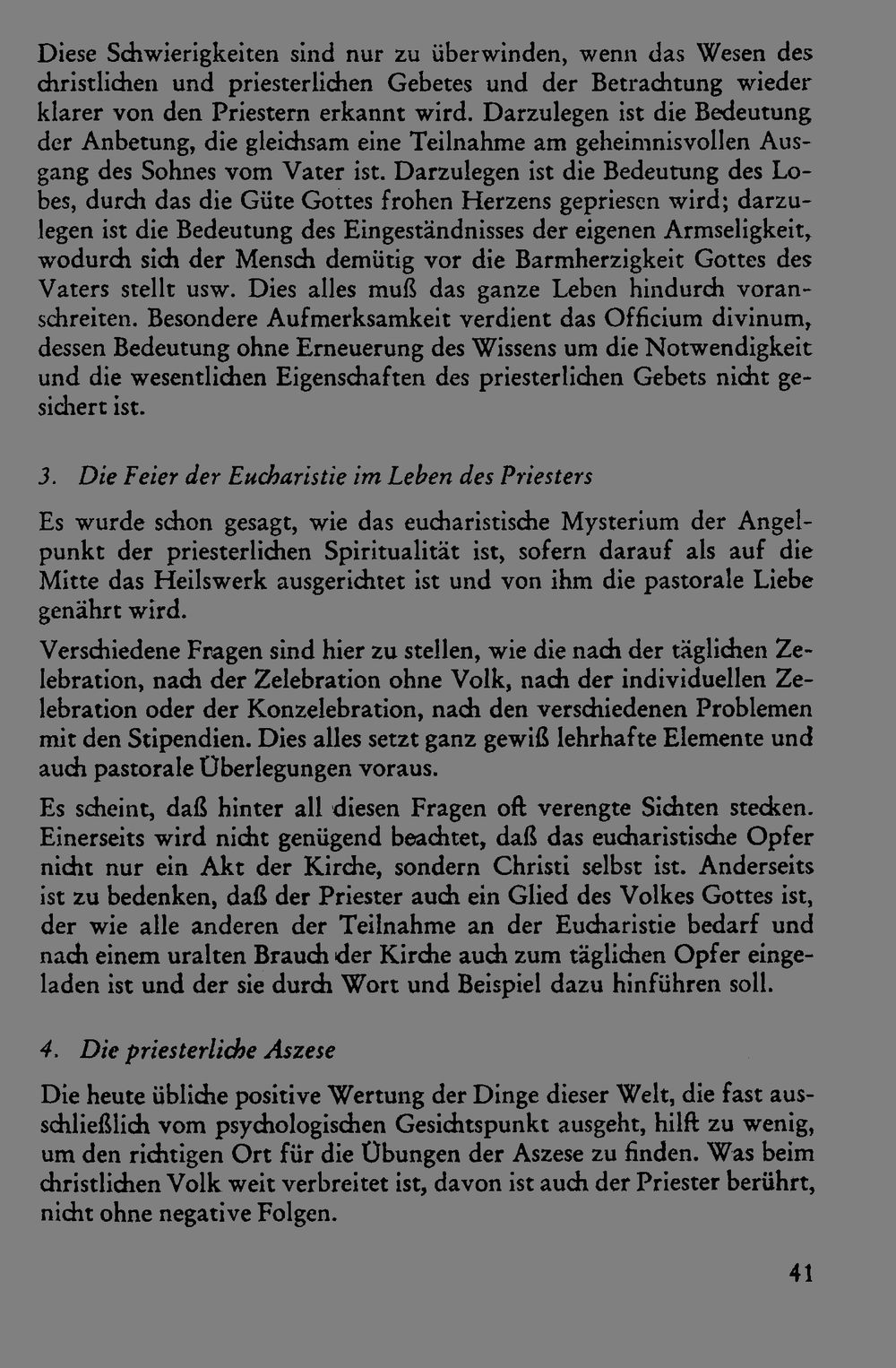 Diese Schwierigkeiten sind nur zu überwinden, wenn das Wesen des christlichen und priesterlichen Gebetes und der Betrachtung wieder klarer von den Priestern erkannt wird. Darzulegen ist die Bedeutung der Anbetung, die gleichsam eine Teilnahme am geheimnisvollen Ausgang des Sohnes vom Vater ist. Darzulegen ist die Bedeutung des Lobes, durch das die Güte Gottes frohen Herzens gepriesen wird; darzulegen ist die Bedeutung des Eingeständnisses der eigenen Armseligkeit, wodurch sich der Mensch demütig vor die Barmherzigkeit Gottes des Vaters stellt usw. Dies alles muß das ganze Leben hindurch voranschreiten. Besondere Aufmerksamkeit verdient das Officium divinum, dessen Bedeutung ohne Erneuerung des Wissens um die Notwendigkeit und die wesentlichen Eigenschaften des priesterlichen Gebets nicht gesichert ist.

3. Die Feier der Eucharistie im Leben des Priesters

Es wurde schon gesagt, wie das eucharistische Mysterium der Angelpunkt der priesterlichen Spiritualität ist, sofern darauf als auf die Mitte das Heilswerk ausgerichtet ist und von ihm die pastorale Liebe genährt wird.

Verschiedene Fragen sind hier zu stellen, wie die nach der täglichen Zelebration, nach der Zelebration ohne Volk, nach der individuellen Zelebration oder der Konzelebration, nach den verschiedenen Problemen mit den Stipendien. Dies alles setzt ganz gewiß lehrhafte Elemente und auch pastorale Überlegungen voraus.

Es scheint, daß hinter all diesen Fragen oft verengte Sichten stecken. Einerseits wird nicht genügend beachtet, daß das eucharistische Opfer nicht nur ein Akt der Kirche, sondern Christi selbst ist. Anderseits ist zu bedenken, daß der Priester auch ein Glied des Volkes Gottes ist, der wie alle anderen der Teilnahme an der Eucharistie bedarf und nach einem uralten Brauch der Kirche auch zum täglichen Opfer eingeladen ist und der sie durch Wort und Beispiel dazu hinführen soll.

4. Die priesterliche Aszese

Die heute übliche positive Wertung der Dinge dieser Welt, die fast ausschließlich vom psychologischen Gesichtspunkt ausgeht, hilft zu wenig, um den richtigen Ort für die Übungen der Aszese zu finden. Was beim christlichen Volk weit verbreitet ist, davon ist auch der Priester berührt, nicht ohne negative Folgen.

41